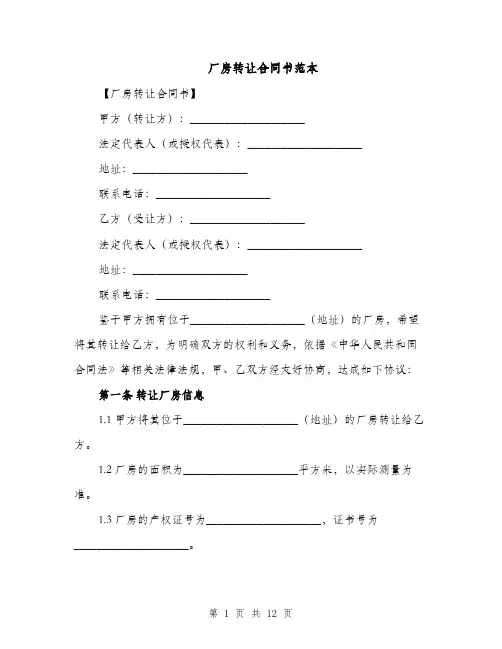 厂房转让合同书范本

【厂房转让合同书】

甲方（转让方）：____________________

法定代表人（或授权代表）：____________________

地址：____________________

联系电话：____________________

乙方（受让方）：____________________

法定代表人（或授权代表）：____________________

地址：____________________

联系电话：____________________

鉴于甲方拥有位于____________________（地址）的厂房，希望将其转让给乙方，为明确双方的权利和义务，依据《中华人民共和国合同法》等相关法律法规，甲、乙双方经友好协商，达成如下协议：

第一条 转让厂房信息

1.1 甲方将其位于____________________（地址）的厂房转让给乙方。

1.2 厂房的面积为____________________平方米，以实际测量为准。

1.3 厂房的产权证号为____________________，证书号为____________________。

第 1 页 共 12 页